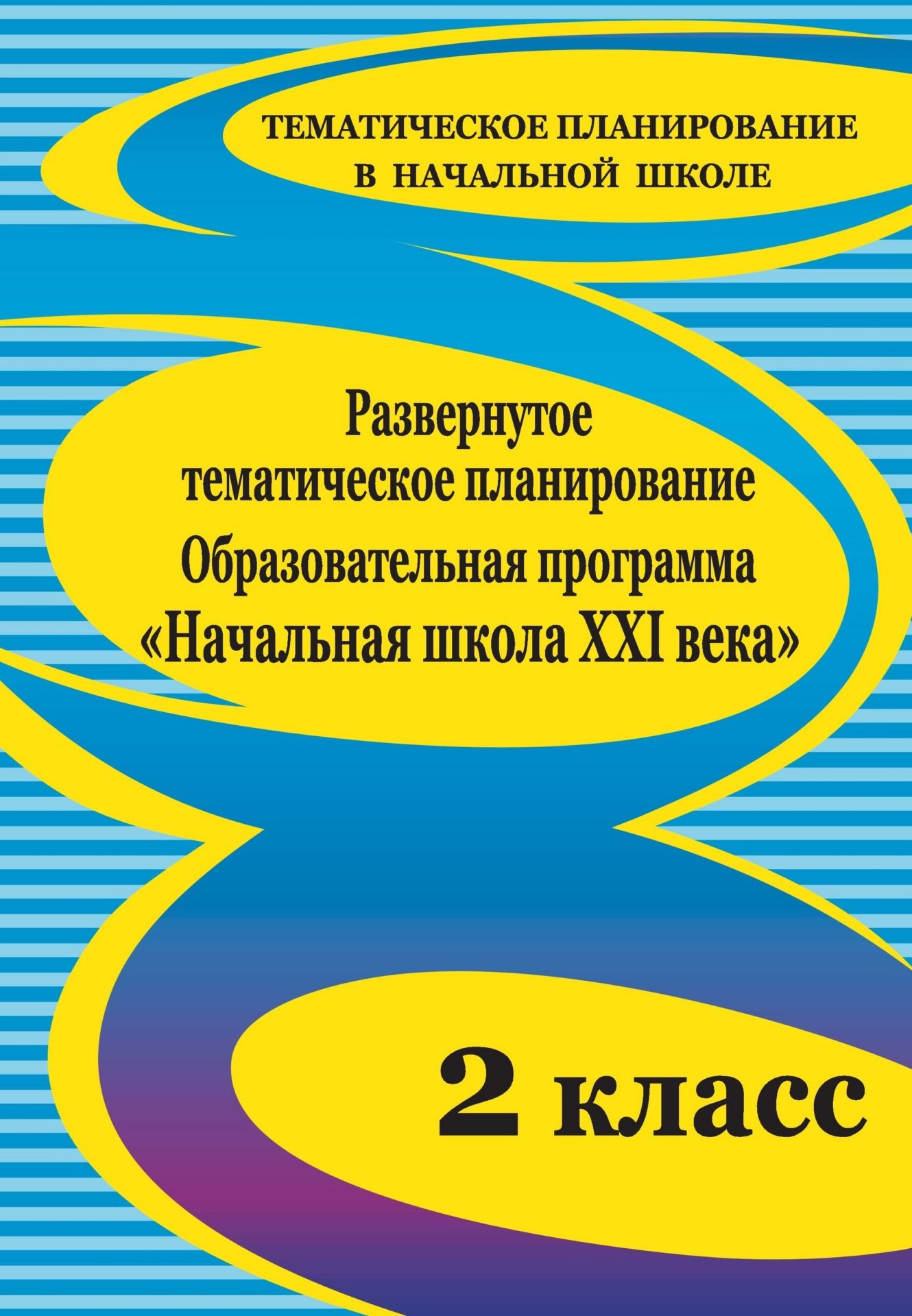 ТЕМАТИЧЕСКОЕ ПЛАНИРОВАНИЕ
В НАЧАЛЬНОЙ ШКОЛЕ

Развернутое
тематическое планирование
Образовательная программа
«Начальная школа XXI века»

2 класс